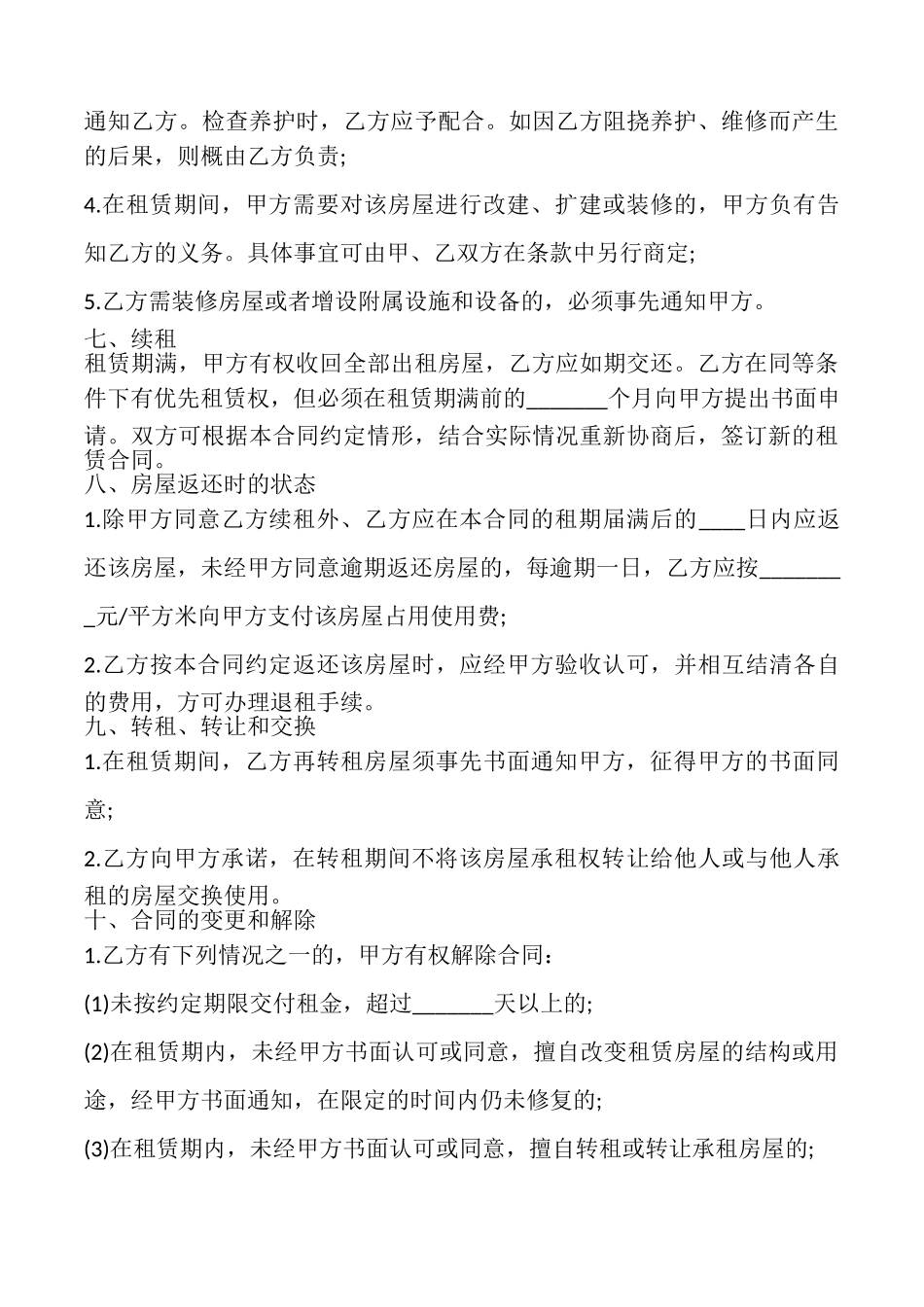 通知乙方。检查养护时，乙方应予配合。如因乙方阻挠养护、维修而产生的后果，则概由乙方负责;

4.在租赁期间，甲方需要对该房屋进行改建、扩建或装修的，甲方负有告知乙方的义务。具体事宜可由甲、乙双方在条款中另行商定;

5.乙方需装修房屋或者增设附属设施和设备的，必须事先通知甲方。

七、续租

租赁期满，甲方有权收回全部出租房屋，乙方应如期交还。乙方在同等条件下有优先租赁权，但必须在租赁期满前的_______个月向甲方提出书面申请。双方可根据本合同约定情形，结合实际情况重新协商后，签订新的租赁合同。

八、房屋返还时的状态

1.除甲方同意乙方续租外、乙方应在本合同的租期届满后的____日内应返还该房屋，未经甲方同意逾期返还房屋的，每逾期一日，乙方应按________元/平方米向甲方支付该房屋占用使用费;

2.乙方按本合同约定返还该房屋时，应经甲方验收认可，并相互结清各自的费用，方可办理退租手续。

九、转租、转让和交换

1.在租赁期间，乙方再转租房屋须事先书面通知甲方，征得甲方的书面同意;

2.乙方向甲方承诺，在转租期间不将该房屋承租权转让给他人或与他人承租的房屋交换使用。

十、合同的变更和解除

1.乙方有下列情况之一的，甲方有权解除合同：

(1)未按约定期限交付租金，超过_______天以上的;

(2)在租赁期内，未经甲方书面认可或同意，擅自改变租赁房屋的结构或用途，经甲方书面通知，在限定的时间内仍未修复的;

(3)在租赁期内，未经甲方书面认可或同意，擅自转租或转让承租房屋的;